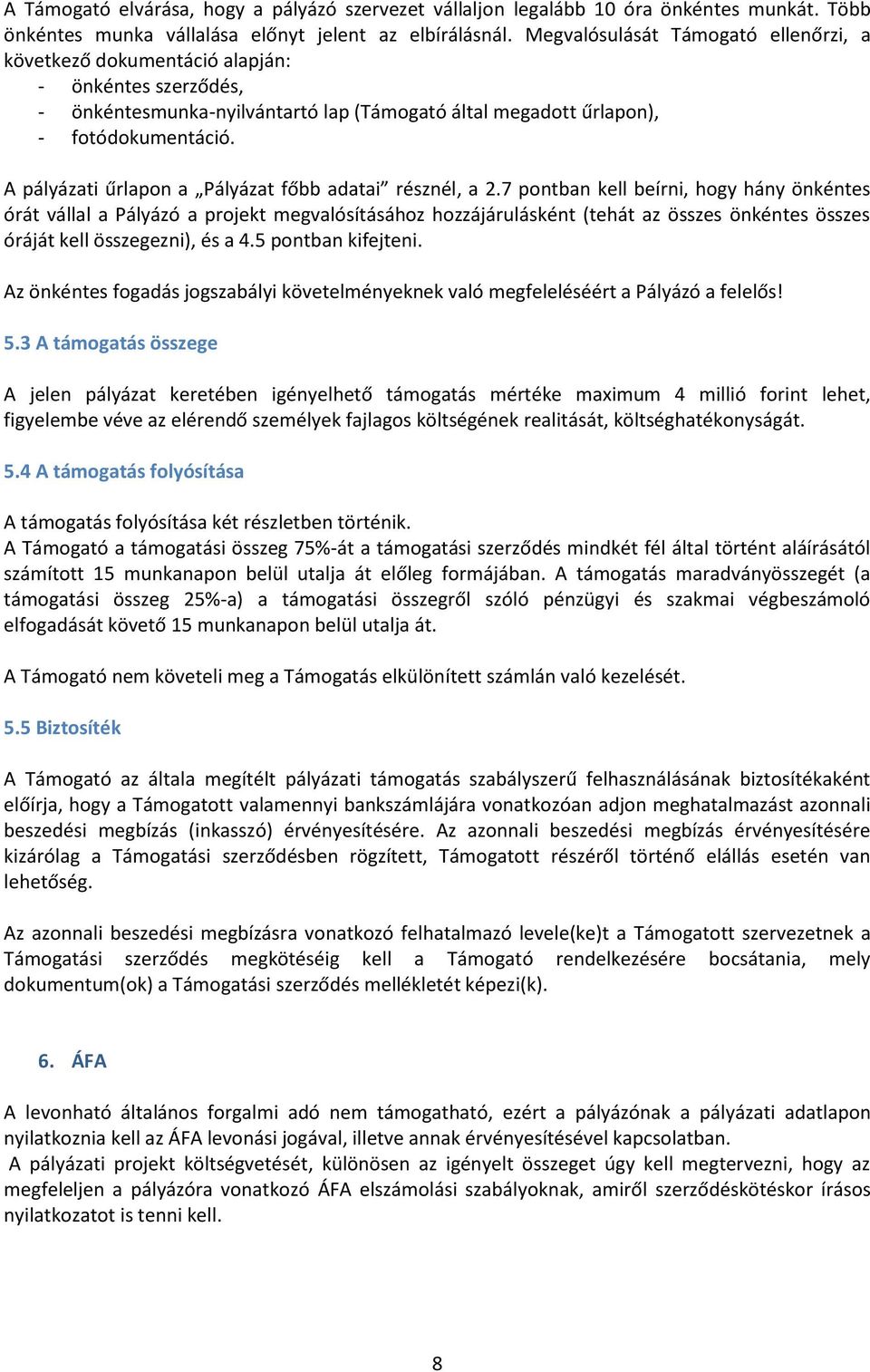 A Támogató elvárása, hogy a pályázó szervezet vállaljon legalább 10 óra önkéntes munkát. Több önkéntes munka vállalása előnyt jelent az elbírálásnál. Megvalósulását Támogató ellenőrzi, a következő dokumentáció alapján:
- önkéntes szerződés,
- önkéntesmunka-nyilvántartó lap (Támogató által megadott űrlapon),
- fotódokumentáció.

A pályázati űrlapon a „Pályázat főbb adatai” résznél, a 2.7 pontban kell beírni, hogy hány önkéntes órát vállal a Pályázó a projekt megvalósításához hozzájárulásként (tehát az összes önkéntes összes óráját kell összegezni), és a 4.5 pontban kifejteni.

Az önkéntes fogadás jogszabályi követelményeknek való megfeleléséért a Pályázó a felelős!

5.3 A támogatás összege

A jelen pályázat keretében igényelhető támogatás mértéke maximum 4 millió forint lehet, figyelembe véve az elérendő személyek fajlagos költségének realitását, költséghatékonyságát.

5.4 A támogatás folyósítása

A támogatás folyósítása két részletben történik.
A Támogató a támogatási összeg 75%-át a támogatási szerződés mindkét fél által történt aláírásától számított 15 munkanapon belül utalja át előleg formájában. A támogatás maradványösszegét (a támogatási összeg 25%-a) a támogatási összegről szóló pénzügyi és szakmai végbeszámoló elfogadását követő 15 munkanapon belül utalja át.

A Támogató nem követeli meg a Támogatás elkülönített számlán való kezelését.

5.5 Biztosíték

A Támogató az általa megítélt pályázati támogatás szabályszerű felhasználásának biztosítékaként előírja, hogy a Támogatott valamennyi bankszámlájára vonatkozóan adjon meghatalmazást azonnali beszedési megbízás (inkasszó) érvényesítésére. Az azonnali beszedési megbízás érvényesítésére kizárólag a Támogatási szerződésben rögzített, Támogatott részéről történő elállás esetén van lehetőség.

Az azonnali beszedési megbízásra vonatkozó felhatalmazó levele(ke)t a Támogatott szervezetnek a Támogatási szerződés megkötéséig kell a Támogató rendelkezésére bocsátania, mely dokumentum(ok) a Támogatási szerződés mellékletét képezi(k).

6. ÁFA

A levonható általános forgalmi adó nem támogatható, ezért a pályázónak a pályázati adatlapon nyilatkoznia kell az ÁFA levonási jogával, illetve annak érvényesítésével kapcsolatban.
A pályázati projekt költségvetését, különösen az igényelt összeget úgy kell megtervezni, hogy az megfeleljen a pályázóra vonatkozó ÁFA elszámolási szabályoknak, amiről szerződéskötéskor írásos nyilatkozatot is tenni kell.

8